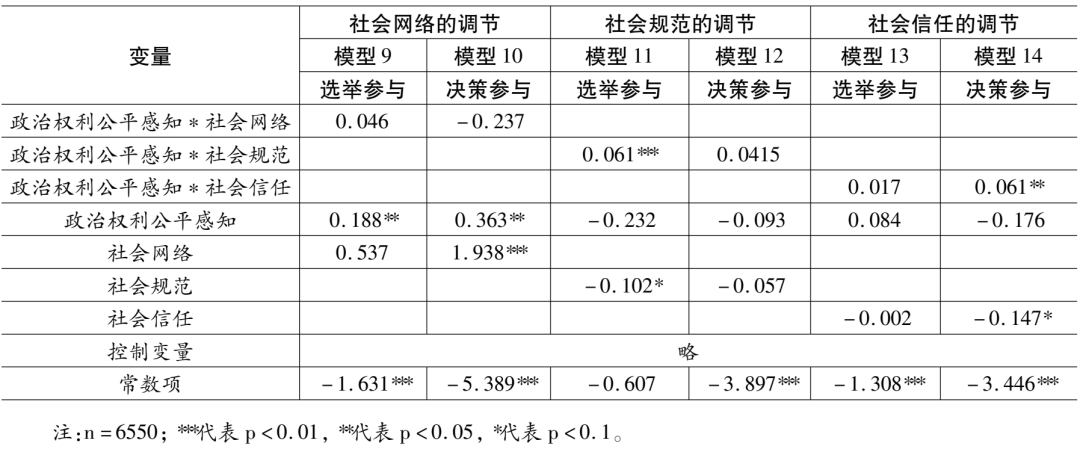 | 变量 | 社会网络的调节 |  | 社会规范的调节 |  | 社会信任的调节 |  |
|---|---|---|---|---|---|---|
|  | 模型9 | 模型10 | 模型11 | 模型12 | 模型13 | 模型14 |
|  | 选举参与 | 决策参与 | 选举参与 | 决策参与 | 选举参与 | 决策参与 |
| 政治权利公平感知*社会网络 | 0.046 | -0.237 |  |  |  |  |
| 政治权利公平感知*社会规范 |  |  | 0.061*** | 0.0415 |  |  |
| 政治权利公平感知*社会信任 |  |  |  |  | 0.017 | 0.061** |
| 政治权利公平感知 | 0.188** | 0.363** | -0.232 | -0.093 | 0.084 | -0.176 |
| 社会网络 | 0.537 | 1.938*** |  |  |  |  |
| 社会规范 |  |  | -0.102* | -0.057 |  |  |
| 社会信任 |  |  |  |  | -0.002 | -0.147* |
| 控制变量 | 略 |  |  |  |  |  |
| 常数项 | -1.631*** | -5.389*** | -0.607 | -3.897*** | -1.308*** | -3.446*** |

注:n=6550；***代表p<0.01，**代表p<0.05，*代表p<0.1。